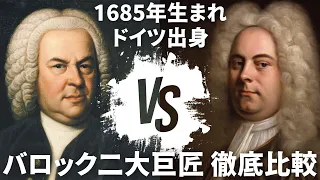 1685年生まれ
ドイツ出身

VS

バロック二大巨匠 徹底比較